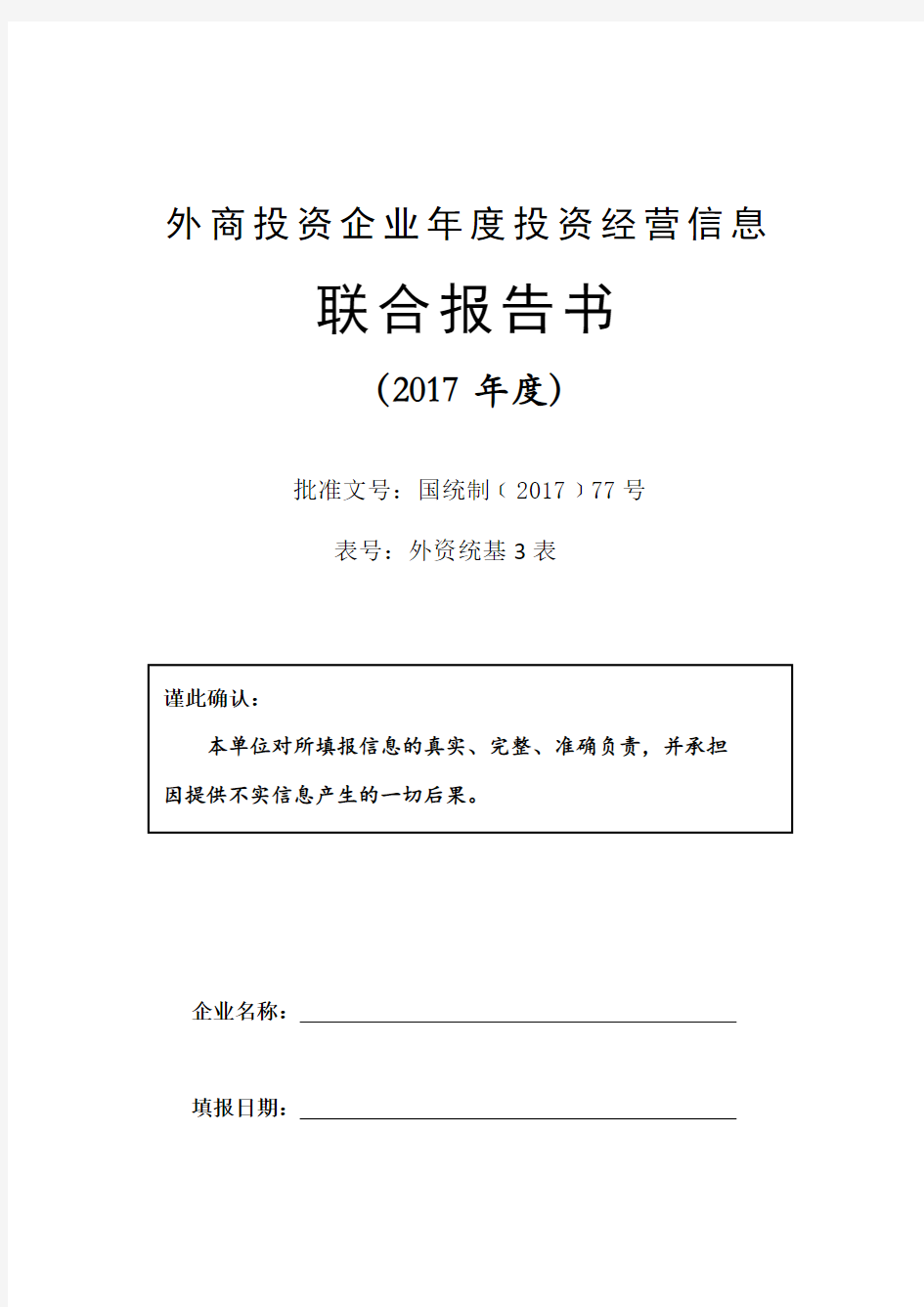 外商投资企业年度投资经营信息

联合报告书

（2017 年度）

批准文号：国统制（2017）77 号

表号：外资统基 3 表

谨此确认：

本单位对所填报信息的真实、完整、准确负责，并承担因提供不实信息产生的一切后果。

企业名称：

填报日期：